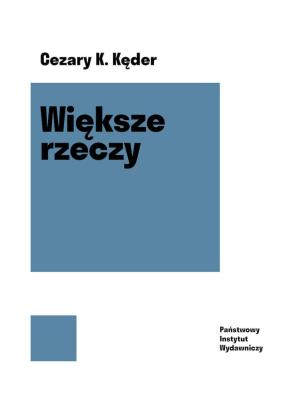 Cezary K. Kęder

Większe rzeczy

Państwowy
Instytut
Wydawniczy